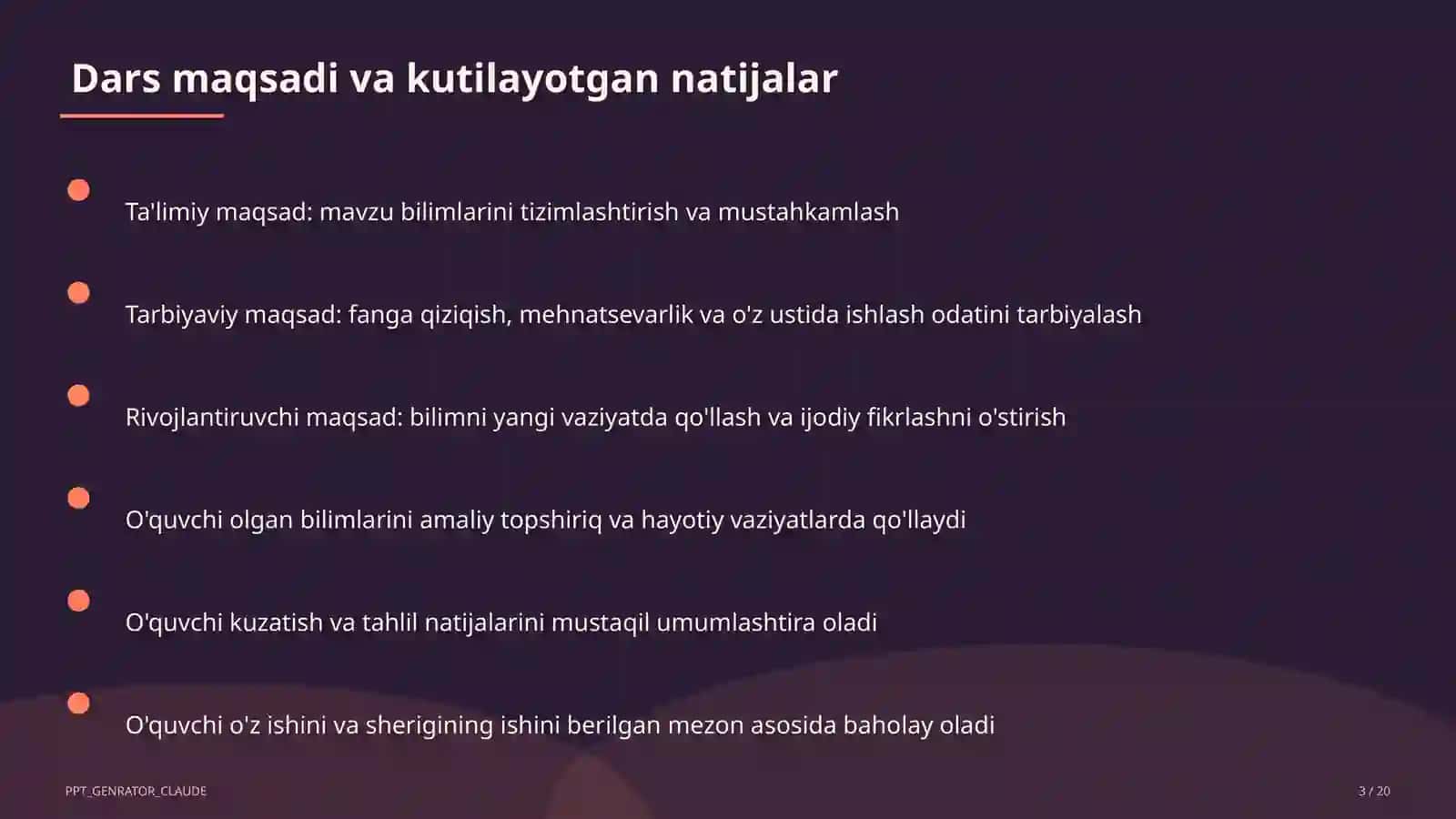 Dars maqsadi va kutilayotgan natijalar

Ta'limiy maqsad: mavzu bilimlarini tizimlashtirish va mustahkamlash

Tarbiyaviy maqsad: fanga qiziqish, mehnatsevarlik va o'z ustida ishlash odatini tarbiyalash

Rivojlantiruvchi maqsad: bilimni yangi vaziyatda qo'llash va ijodiy fikrlashni o'stirish

O'quvchi olgan bilimlarini amaliy topshiriq va hayotiy vaziyatlarda qo'llaydi

O'quvchi kuzatish va tahlil natijalarini mustaqil umumlashtira oladi

O'quvchi o'z ishini va sherigining ishini berilgan mezon asosida baholay oladi

PPT_GENRATOR_CLAUDE

3 / 20